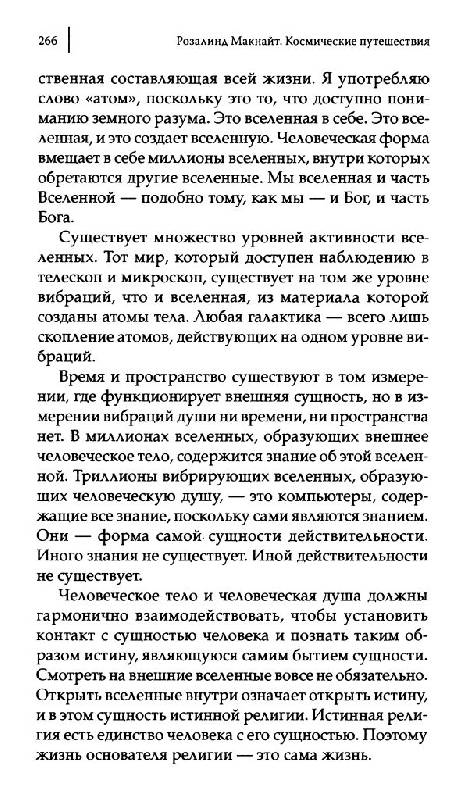 266 Розалинд Макнайт. Космические путешествия

ственная составляющая всей жизни. Я употребляю слово «атом», поскольку это то, что доступно пониманию земного разума. Это вселенная в себе. Это вселенная, и это создает вселенную. Человеческая форма вмещает в себе миллионы вселенных, внутри которых обретаются другие вселенные. Мы вселенная и часть Вселенной — подобно тому, как мы — и Бог, и часть Бога.

Существует множество уровней активности вселенных. Тот мир, который доступен наблюдению в телескоп и микроскоп, существует на том же уровне вибраций, что и вселенная, из материала которой созданы атомы тела. Любая галактика — всего лишь скопление атомов, действующих на одном уровне вибраций.

Время и пространство существуют в том измерении, где функционирует внешняя сущность, но в измерении вибраций души ни времени, ни пространства нет. В миллионах вселенных, образующих внешнее человеческое тело, содержится знание об этой вселенной. Триллионы вибрирующих вселенных, образующих человеческую душу, — это компьютеры, содержащие все знание, поскольку сами являются знанием. Они — форма самой сущности действительности. Иного знания не существует. Иной действительности не существует.

Человеческое тело и человеческая душа должны гармонично взаимодействовать, чтобы установить контакт с сущностью человека и познать таким образом истину, являющуюся самим бытием сущности. Смотреть на внешние вселенные вовсе не обязательно. Открыть вселенные внутри означает открыть истину, и в этом сущность истинной религии. Истинная религия есть единство человека с его сущностью. Поэтому жизнь основателя религии — это сама жизнь.